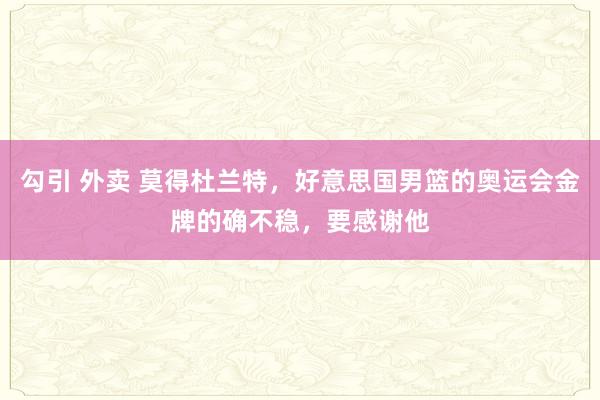 勾引 外卖 莫得杜兰特，好意思国男篮的奥运会金牌的确不稳，要感谢他